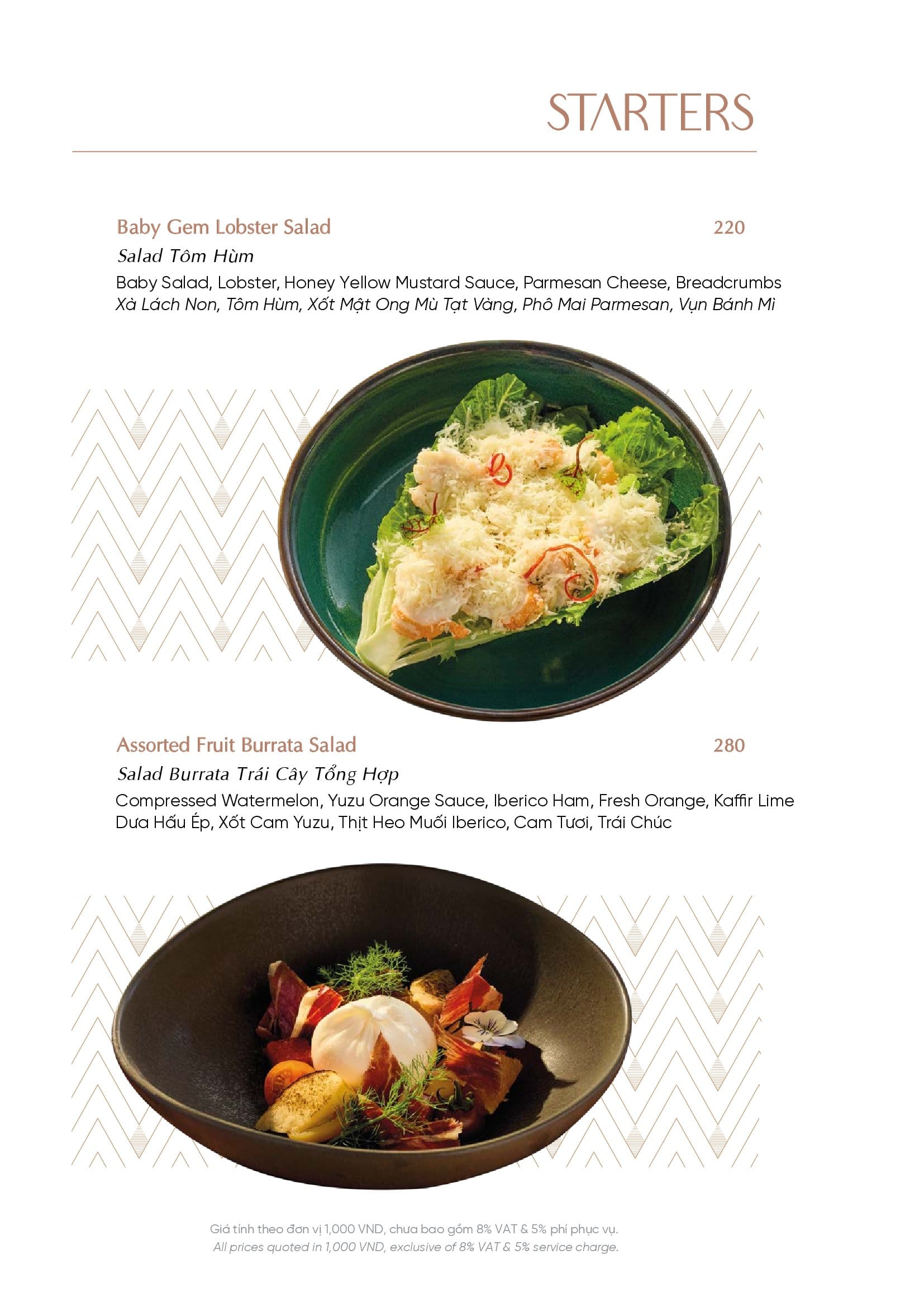 STARTERS

Baby Gem Lobster Salad
220
Salad Tôm Hùm
Baby Salad, Lobster, Honey Yellow Mustard Sauce, Parmesan Cheese, Breadcrumbs
Xà Lách Non, Tôm Hùm, Xốt Mật Ong Mù Tạt Vàng, Phô Mai Parmesan, Vụn Bánh Mì

Assorted Fruit Burrata Salad
280
Salad Burrata Trái Cây Tổng Hợp
Compressed Watermelon, Yuzu Orange Sauce, Iberico Ham, Fresh Orange, Kaffir Lime
Dưa Hấu Ép, Xốt Cam Yuzu, Thịt Heo Muối Iberico, Cam Tươi, Trái Chúc

Giá tính theo đơn vị 1,000 VND, chưa bao gồm 8% VAT & 5% phí phục vụ.
All prices quoted in 1,000 VND, exclusive of 8% VAT & 5% service charge.